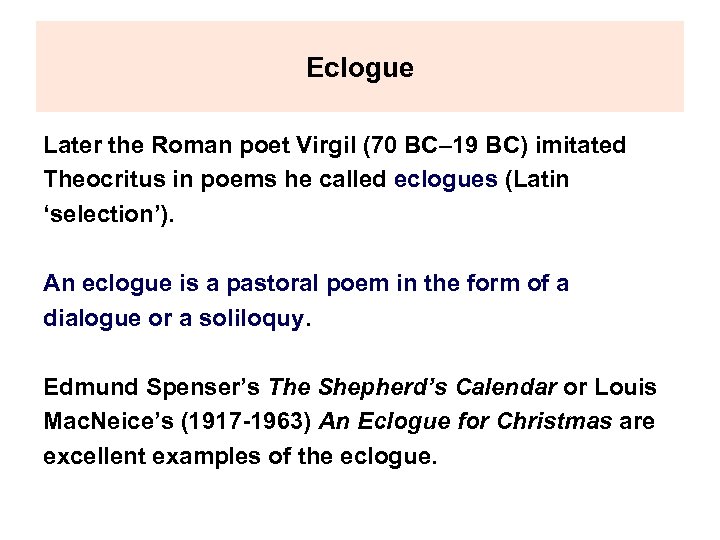 Eclogue

Later the Roman poet Virgil (70 BC–19 BC) imitated Theocritus in poems he called eclogues (Latin 'selection').

An eclogue is a pastoral poem in the form of a dialogue or a soliloquy.

Edmund Spenser's The Shepherd's Calendar or Louis MacNeice's (1917-1963) An Eclogue for Christmas are excellent examples of the eclogue.